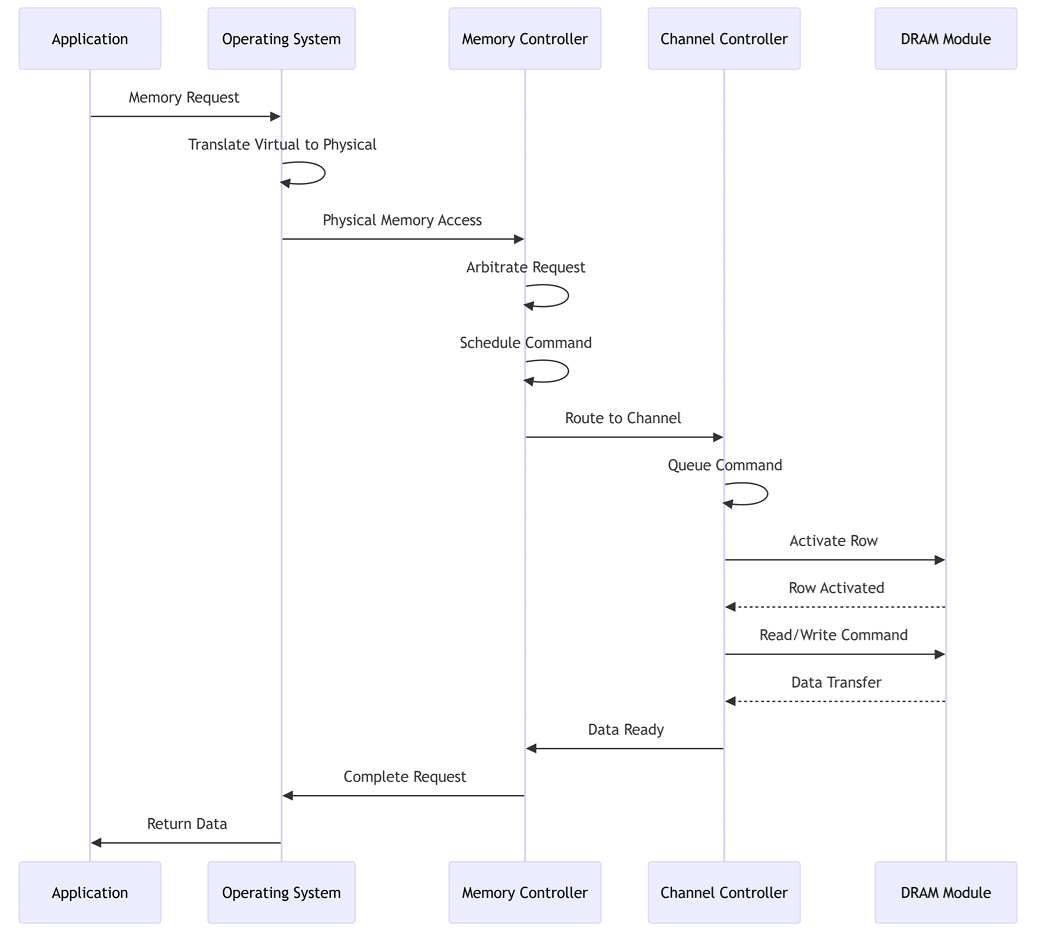 Application
Operating System
Memory Controller
Channel Controller
DRAM Module

Memory Request
Translate Virtual to Physical
Physical Memory Access
Arbitrate Request
Schedule Command
Route to Channel
Queue Command
Activate Row
Row Activated
Read/Write Command
Data Transfer
Data Ready
Complete Request
Return Data

Application
Operating System
Memory Controller
Channel Controller
DRAM Module